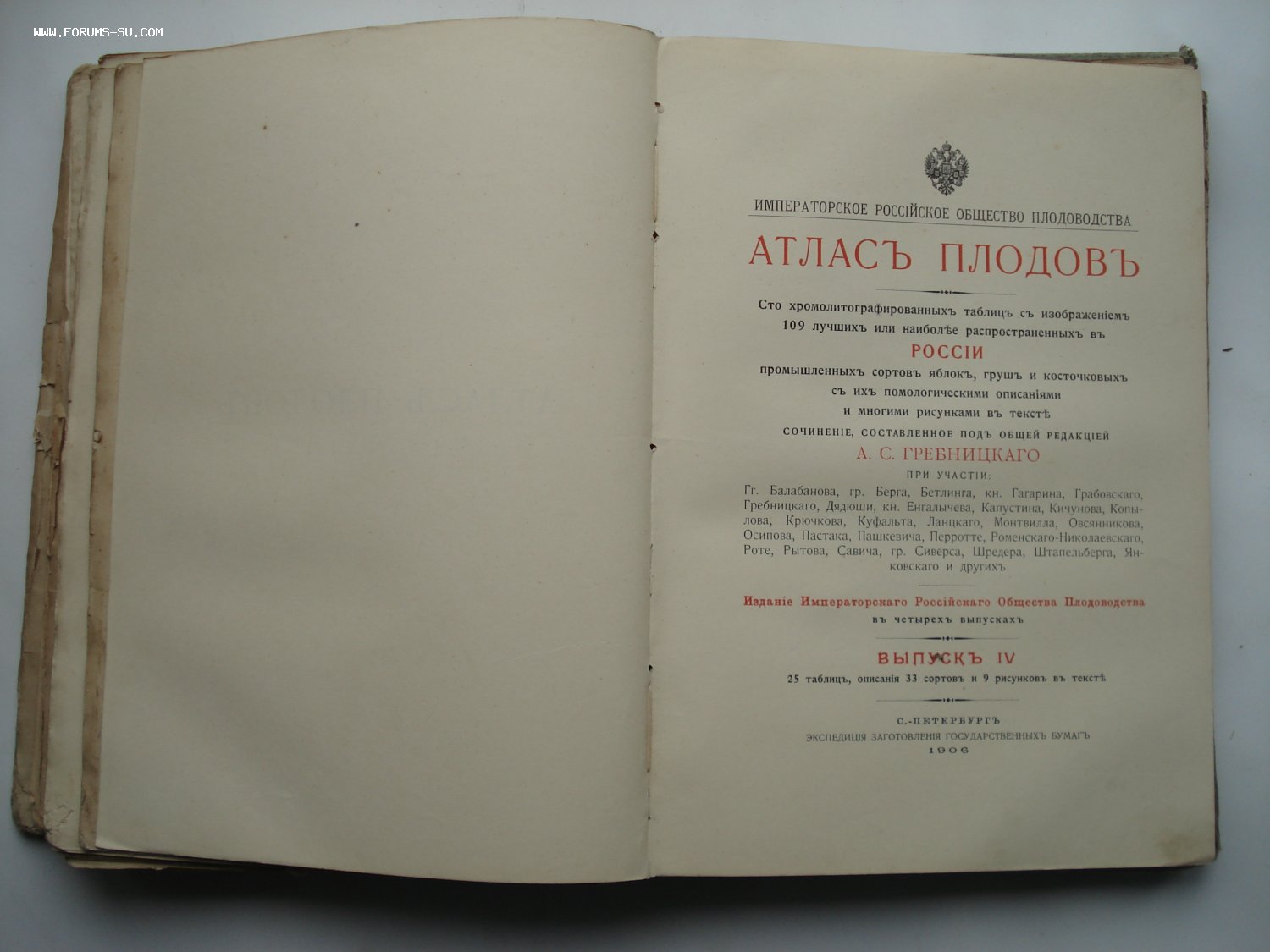 WWW.FORUMS-SU.COM

ИМПЕРАТОРСКОЕ РОССІЙСКОЕ ОБЩЕСТВО ПЛОДОВОДСТВА

АТЛАСЪ ПЛОДОВЪ

Сто хромолитографированныхъ таблицъ съ изображеніемъ 109 лучшихъ или наиболѣе распространенныхъ въ

РОССІИ

промышленныхъ сортовъ яблокъ, грушъ и косточковыхъ съ ихъ помологическими описаніями и многими рисунками въ текстѣ

СОЧИНЕНІЕ, СОСТАВЛЕННОЕ ПОДЪ ОБЩЕЙ РЕДАКЦІЕЙ

А. С. ГРЕБНИЦКАГО

ПРИ УЧАСТІИ:

Гг. Балабанова, гр. Берга, Бетлинга, кн. Гагарина, Грабовскаго, Гребницкаго, Дядюши, кн. Енгалычева, Капустина, Кичунова, Копылова, Крючкова, Куфальта, Ланцкаго, Монтвилла, Овсянникова, Осипова, Пастака, Пашкевича, Перротте, Роменскаго-Николаевскаго, Роте, Рытова, Савича, гр. Сиверса, Шредера, Штапельберга, Янковскаго и другихъ

Изданіе Императорскаго Россійскаго Общества Плодоводства
въ четырехъ выпускахъ

ВЫПУСКЪ IV

25 таблицъ, описанія 33 сортовъ и 9 рисунковъ въ текстѣ

С.-ПЕТЕРБУРГЪ
ЭКСПЕДИЦІЯ ЗАГОТОВЛЕНІЯ ГОСУДАРСТВЕННЫХЪ БУМАГЪ
1906